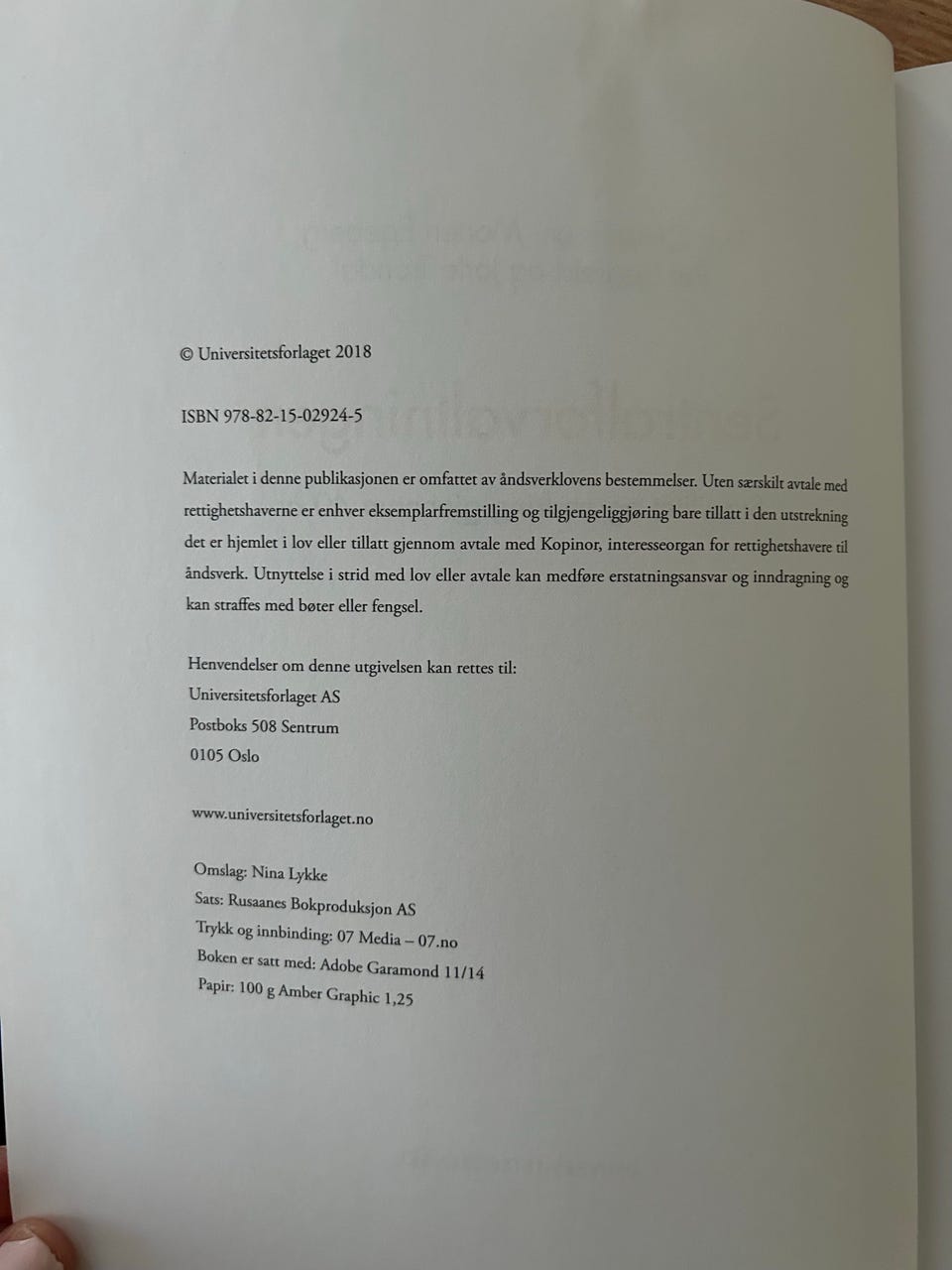 © Universitetsforlaget 2018

ISBN 978-82-15-02924-5

Materialet i denne publikasjonen er omfattet av åndsverklovens bestemmelser. Uten særskilt avtale med rettighetshaverne er enhver eksemplarfremstilling og tilgjengeliggjøring bare tillatt i den utstrekning det er hjemlet i lov eller tillatt gjennom avtale med Kopinor, interesseorgan for rettighetshavere til åndsverk. Utnyttelse i strid med lov eller avtale kan medføre erstatningsansvar og inndragning og kan straffes med bøter eller fengsel.

Henvendelser om denne utgivelsen kan rettes til:
Universitetsforlaget AS
Postboks 508 Sentrum
0105 Oslo

www.universitetsforlaget.no

Omslag: Nina Lykke
Sats: Rusaanes Bokproduksjon AS
Trykk og innbinding: 07 Media – 07.no
Boken er satt med: Adobe Garamond 11/14
Papir: 100 g Amber Graphic 1,25